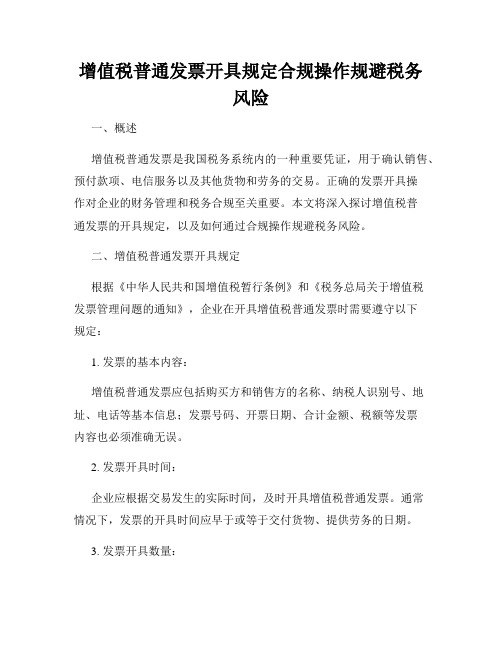 增值税普通发票开具规定合规操作规避税务风险

一、概述

增值税普通发票是我国税务系统内的一种重要凭证，用于确认销售、预付款项、电信服务以及其他货物和劳务的交易。正确的发票开具操作对企业的财务管理和税务合规至关重要。本文将深入探讨增值税普通发票的开具规定，以及如何通过合规操作规避税务风险。

二、增值税普通发票开具规定

根据《中华人民共和国增值税暂行条例》和《税务总局关于增值税发票管理问题的通知》，企业在开具增值税普通发票时需要遵守以下规定：

1. 发票的基本内容：

增值税普通发票应包括购买方和销售方的名称、纳税人识别号、地址、电话等基本信息；发票号码、开票日期、合计金额、税额等发票内容也必须准确无误。

2. 发票开具时间：

企业应根据交易发生的实际时间，及时开具增值税普通发票。通常情况下，发票的开具时间应早于或等于交付货物、提供劳务的日期。

3. 发票开具数量：